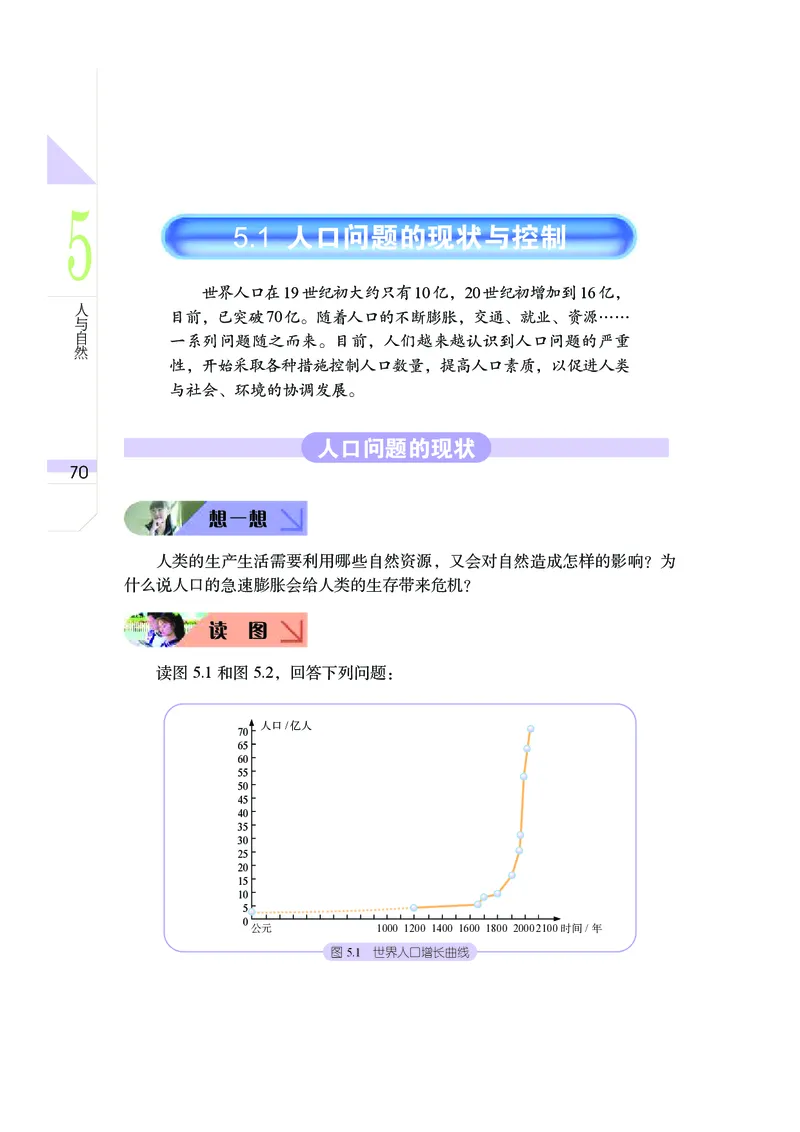 5

人与自然

70

5.1 人口问题的现状与控制

世界人口在19世纪初大约只有10亿，20世纪初增加到16亿，目前，已突破70亿。随着人口的不断膨胀，交通、就业、资源……一系列问题随之而来。目前，人们越来越认识到人口问题的严重性，开始采取各种措施控制人口数量，提高人口素质，以促进人类与社会、环境的协调发展。

人口问题的现状

想一想

人类的生产生活需要利用哪些自然资源，又会对自然造成怎样的影响？为什么说人口的急速膨胀会给人类的生存带来危机？

读 图

读图 5.1 和图 5.2，回答下列问题：

人口 / 亿人
70
65
60
55
50
45
40
35
30
25
20
15
10
5
0
公元 1000 1200 1400 1600 1800 2000 2100 时间 / 年

图 5.1 世界人口增长曲线